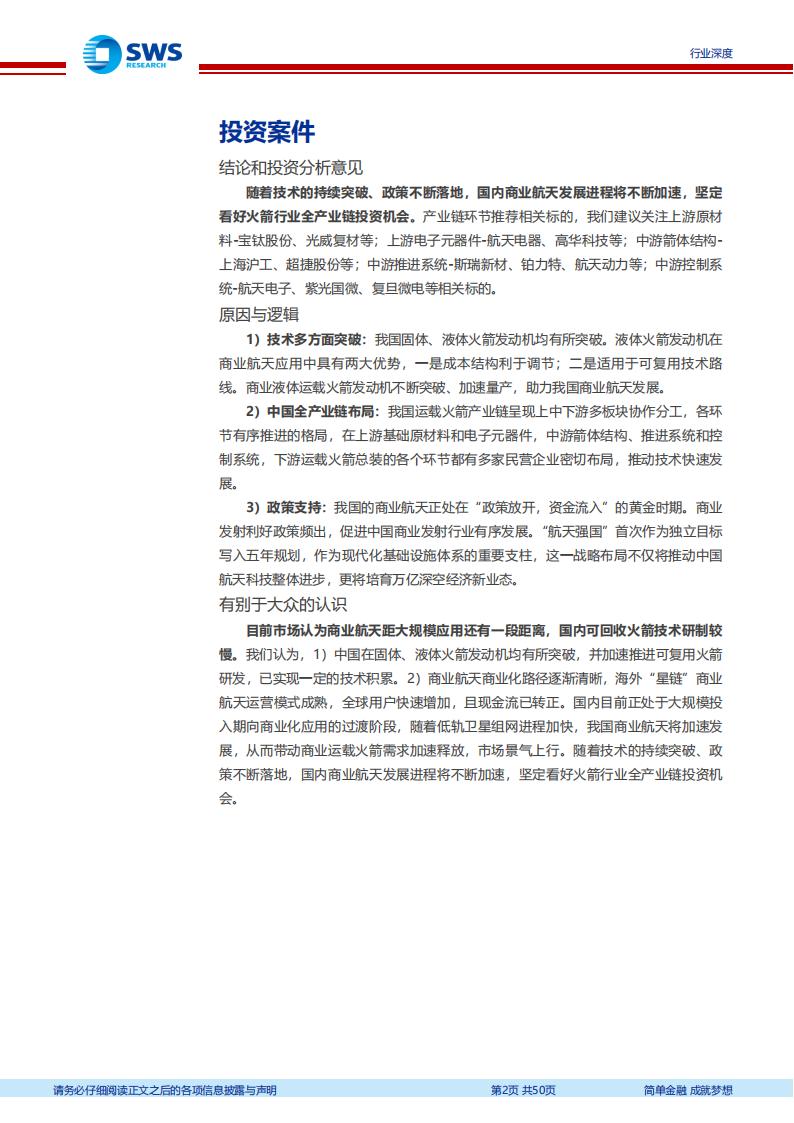 SWS RESEARCH

行业深度

投资案件

结论和投资分析意见

随着技术的持续突破、政策不断落地，国内商业航天发展进程将不断加速，坚定看好火箭行业全产业链投资机会。产业链环节推荐相关标的，我们建议关注上游原材料-宝钛股份、光威复材等；上游电子元器件-航天电器、高华科技等；中游箭体结构-上海沪工、超捷股份等；中游推进系统-斯瑞新材、铂力特、航天动力等；中游控制系统-航天电子、紫光国微、复旦微电等相关标的。

原因与逻辑

1）技术多方面突破：我国固体、液体火箭发动机均有所突破。液体火箭发动机在商业航天应用中具有两大优势，一是成本结构利于调节；二是适用于可复用技术路线。商业液体运载火箭发动机不断突破、加速量产，助力我国商业航天发展。

2）中国全产业链布局：我国运载火箭产业链呈现上中下游多板块协作分工，各环节有序推进的格局，在上游基础原材料和电子元器件，中游箭体结构、推进系统和控制系统，下游运载火箭总装的各个环节都有多家民营企业密切布局，推动技术快速发展。

3）政策支持：我国的商业航天正处在“政策放开，资金流入”的黄金时期。商业发射利好政策频出，促进中国商业发射行业有序发展。“航天强国”首次作为独立目标写入五年规划，作为现代化基础设施体系的重要支柱，这一战略布局不仅将推动中国航天科技整体进步，更将培育万亿深空经济新业态。

有别于大众的认识

目前市场认为商业航天距大规模应用还有一段距离，国内可回收火箭技术研制较慢。我们认为，1）中国在固体、液体火箭发动机均有所突破，并加速推进可复用火箭研发，已实现一定的技术积累。2）商业航天商业化路径逐渐清晰，海外“星链”商业航天运营模式成熟，全球用户快速增加，且现金流已转正。国内目前正处于大规模投入期向商业化应用的过渡阶段，随着低轨卫星组网进程加快，我国商业航天将加速发展，从而带动商业运载火箭需求加速释放，市场景气上行。随着技术的持续突破、政策不断落地，国内商业航天发展进程将不断加速，坚定看好火箭行业全产业链投资机会。

请务必仔细阅读正文之后的各项信息披露与声明　第2页 共50页　简单金融 成就梦想